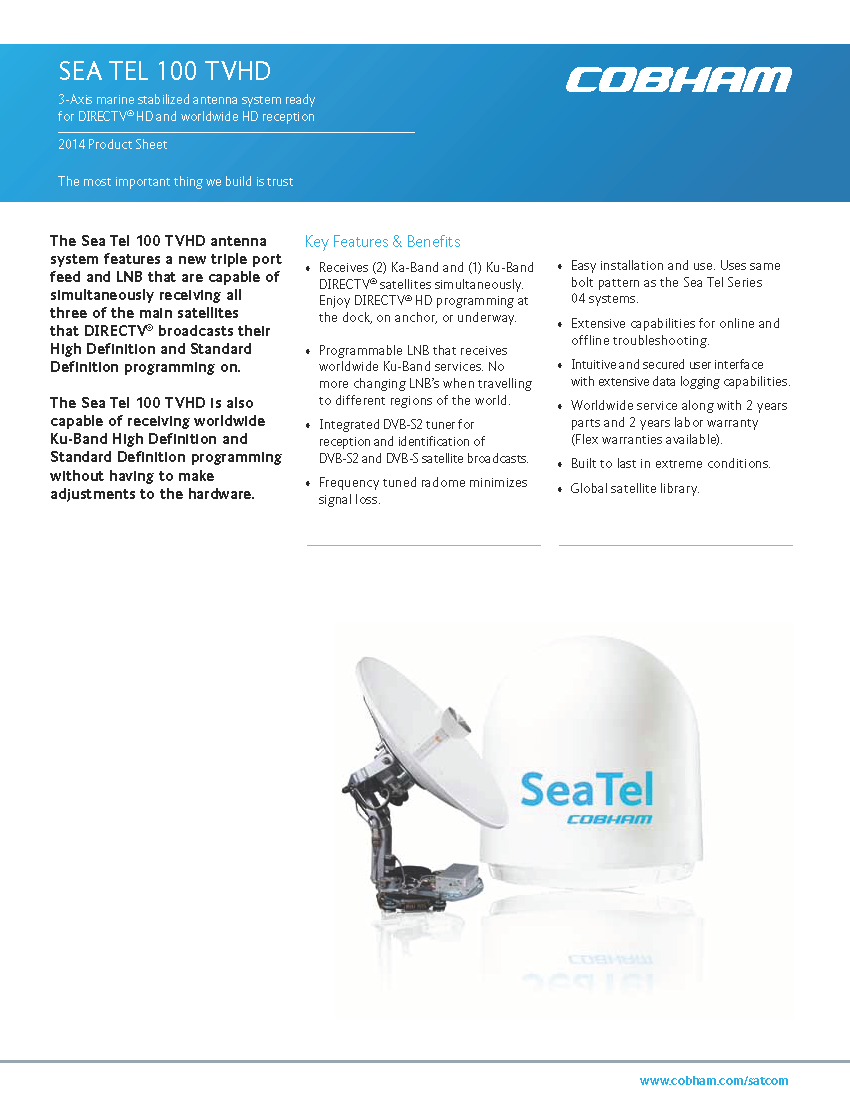 SEA TEL 100 TVHD

3-Axis marine stabilized antenna system ready for DIRECTV® HD and worldwide HD reception

2014 Product Sheet

The most important thing we build is trust

COBHAM

The Sea Tel 100 TVHD antenna system features a new triple port feed and LNB that are capable of simultaneously receiving all three of the main satellites that DIRECTV® broadcasts their High Definition and Standard Definition programming on.

The Sea Tel 100 TVHD is also capable of receiving worldwide Ku-Band High Definition and Standard Definition programming without having to make adjustments to the hardware.

Key Features & Benefits

• Receives (2) Ka-Band and (1) Ku-Band DIRECTV® satellites simultaneously. Enjoy DIRECTV® HD programming at the dock, on anchor, or underway.

• Programmable LNB that receives worldwide Ku-Band services. No more changing LNB's when travelling to different regions of the world.

• Integrated DVB-S2 tuner for reception and identification of DVB-S2 and DVB-S satellite broadcasts.

• Frequency tuned radome minimizes signal loss.

• Easy installation and use. Uses same bolt pattern as the Sea Tel Series 04 systems.

• Extensive capabilities for online and offline troubleshooting.

• Intuitive and secured user interface with extensive data logging capabilities.

• Worldwide service along with 2 years parts and 2 years labor warranty (Flex warranties available).

• Built to last in extreme conditions.

• Global satellite library.

SeaTel
COBHAM

www.cobham.com/satcom